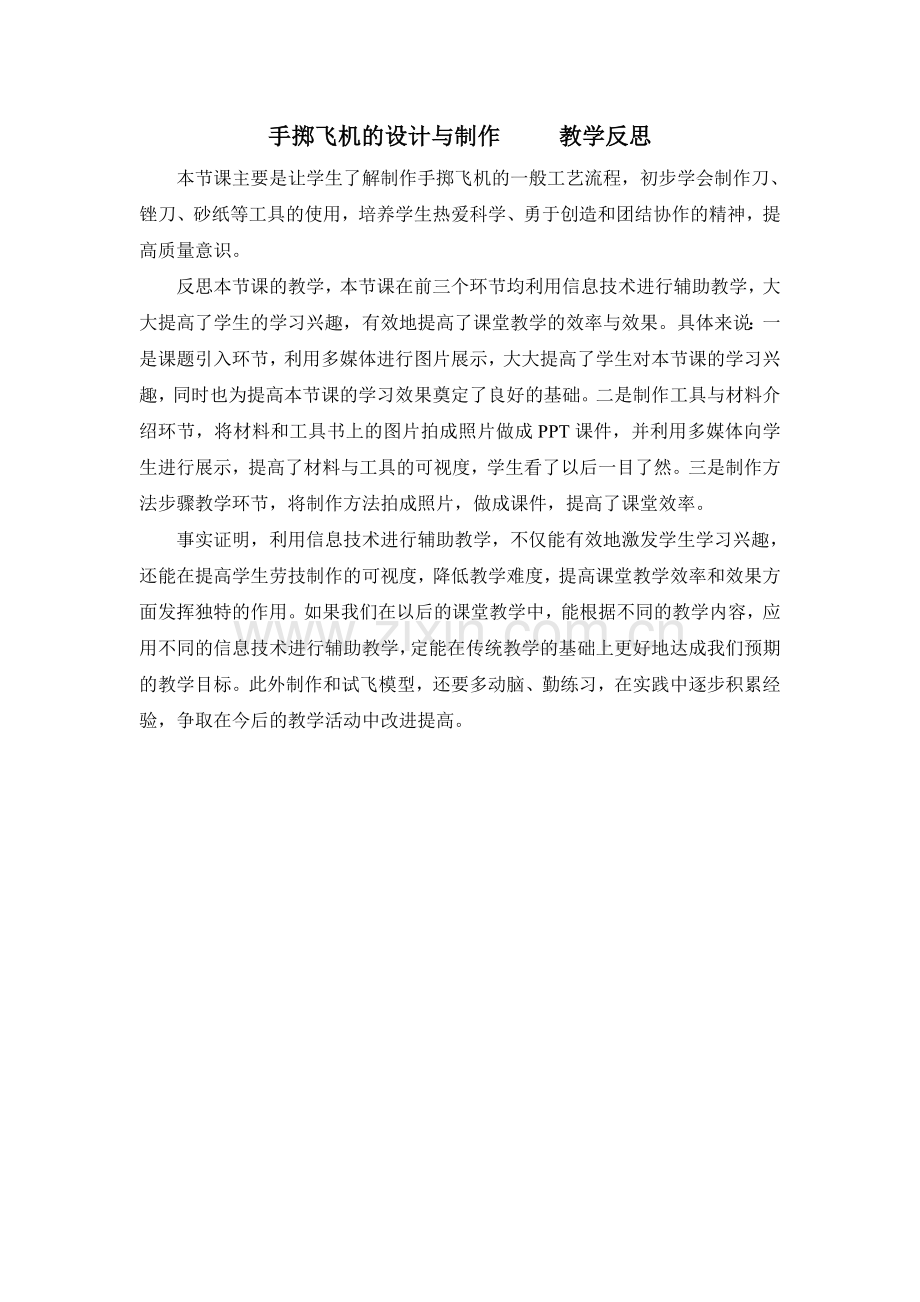 手掷飞机的设计与制作 教学反思

本节课主要是让学生了解制作手掷飞机的一般工艺流程，初步学会制作刀、锉刀、砂纸等工具的使用，培养学生热爱科学、勇于创造和团结协作的精神，提高质量意识。

反思本节课的教学，本节课在前三个环节均利用信息技术进行辅助教学，大大提高了学生的学习兴趣，有效地提高了课堂教学的效率与效果。具体来说：一是课题引入环节，利用多媒体进行图片展示，大大提高了学生对本节课的学习兴趣，同时也为提高本节课的学习效果奠定了良好的基础。二是制作工具与材料介绍环节，将材料和工具书上的图片拍成照片做成PPT课件，并利用多媒体向学生进行展示，提高了材料与工具的可视度，学生看了以后一目了然。三是制作方法步骤教学环节，将制作方法拍成照片，做成课件，提高了课堂效率。

事实证明，利用信息技术进行辅助教学，不仅能有效地激发学生学习兴趣，还能在提高学生劳技制作的可视度，降低教学难度，提高课堂教学效率和效果方面发挥独特的作用。如果我们在以后的课堂教学中，能根据不同的教学内容，应用不同的信息技术进行辅助教学，定能在传统教学的基础上更好地达成我们预期的教学目标。此外制作和试飞模型，还要多动脑、勤练习，在实践中逐步积累经验，争取在今后的教学活动中改进提高。

www.zixin.com.cn